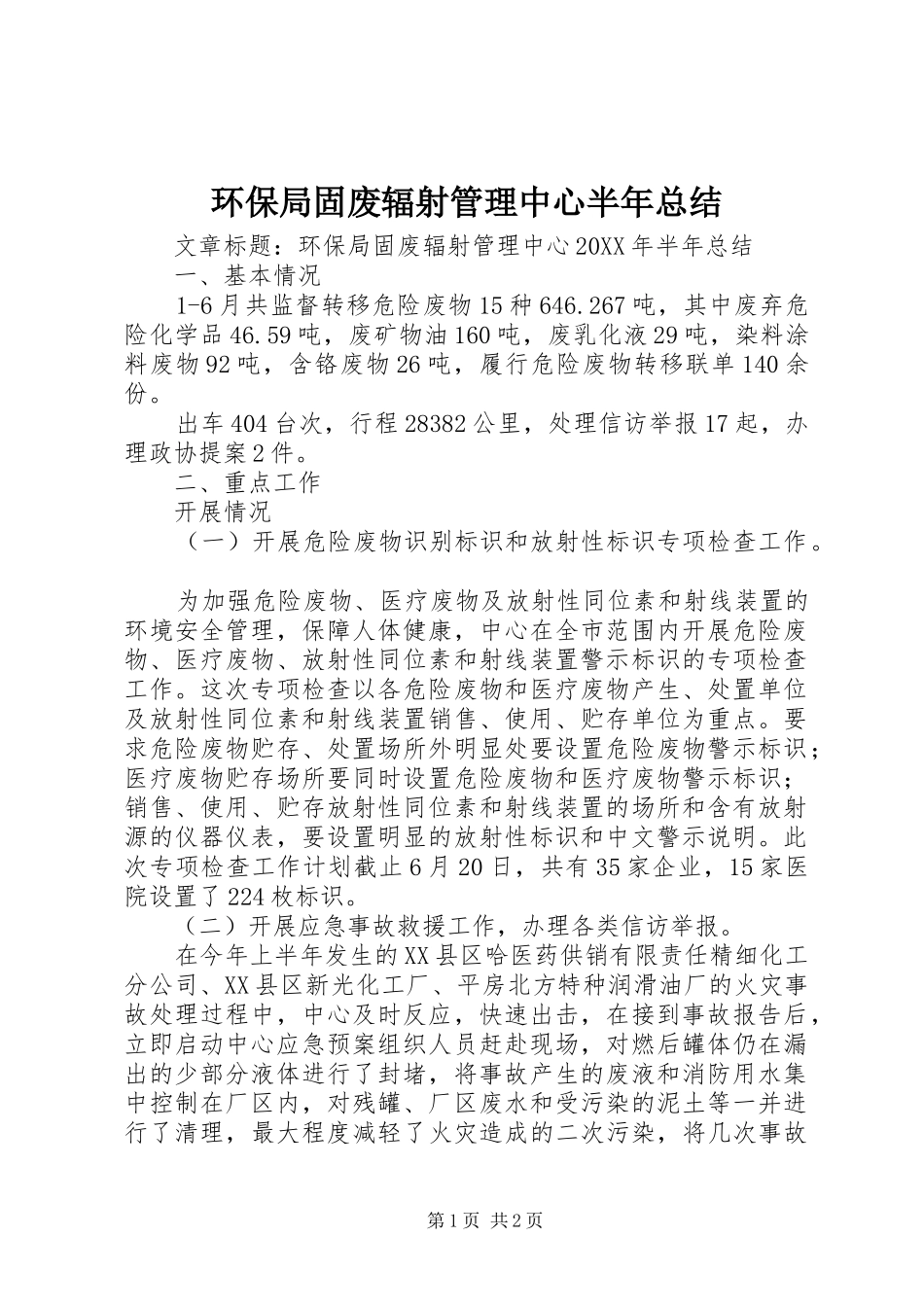 环保局固废辐射管理中心半年总结

文章标题：环保局固废辐射管理中心20XX年半年总结

一、基本情况

1-6月共监督转移危险废物15种646.267吨，其中废弃危险化学品46.59吨，废矿物油160吨，废乳化液29吨，染料涂料废物92吨，含铬废物26吨，履行危险废物转移联单140余份。

出车404台次，行程28382公里，处理信访举报17起，办理政协提案2件。

二、重点工作

开展情况

（一）开展危险废物识别标识和放射性标识专项检查工作。

为加强危险废物、医疗废物及放射性同位素和射线装置的环境安全管理，保障人体健康，中心在全市范围内开展危险废物、医疗废物、放射性同位素和射线装置警示标识的专项检查工作。这次专项检查以各危险废物和医疗废物产生、处置单位及放射性同位素和射线装置销售、使用、贮存单位为重点。要求危险废物贮存、处置场所外明显处要设置危险废物警示标识；医疗废物贮存场所要同时设置危险废物和医疗废物警示标识；销售、使用、贮存放射性同位素和射线装置的场所和含有放射源的仪器仪表，要设置明显的放射性标识和中文警示说明。此次专项检查工作计划截止6月20日，共有35家企业，15家医院设置了224枚标识。

（二）开展应急事故救援工作，办理各类信访举报。

在今年上半年发生的XX县区哈医药供销有限责任精细化工分公司、XX县区新光化工厂、平房北方特种润滑油厂的火灾事故处理过程中，中心及时反应，快速出击，在接到事故报告后，立即启动中心应急预案组织人员赶赴现场，对燃后罐体仍在漏出的少部分液体进行了封堵，将事故产生的废液和消防用水集中控制在厂区内，对残罐、厂区废水和受污染的泥土等一并进行了清理，最大程度减轻了火灾造成的二次污染，将几次事故

第1页 共2页